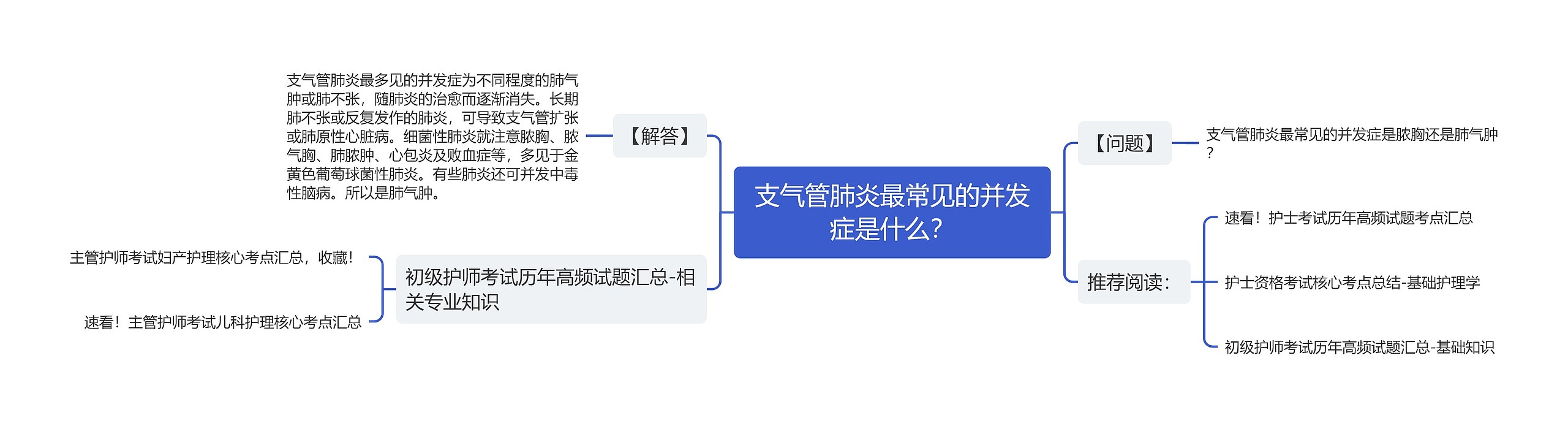 支气管肺炎最常见的并发症是什么?

【问题】

支气管肺炎最常见的并发症是脓胸还是肺气肿？

推荐阅读:

速看！护士考试历年高频试题考点汇总

护士资格考试核心考点总结-基础护理学

初级护师考试历年高频试题汇总-基础知识

【解答】

支气管肺炎最多见的并发症为不同程度的肺气肿或肺不张，随肺炎的治愈而逐渐消失。长期肺不张或反复发作的肺炎，可导致支气管扩张或肺原性心脏病。细菌性肺炎就注意脓胸、脓气胸、肺脓肿、心包炎及败血症等，多见于金黄色葡萄球菌性肺炎。有些肺炎还可并发中毒性脑病。所以是肺气肿。

初级护师考试历年高频试题汇总-相关专业知识

主管护师考试妇产护理核心考点汇总，收藏！

速看！主管护师考试儿科护理核心考点汇总